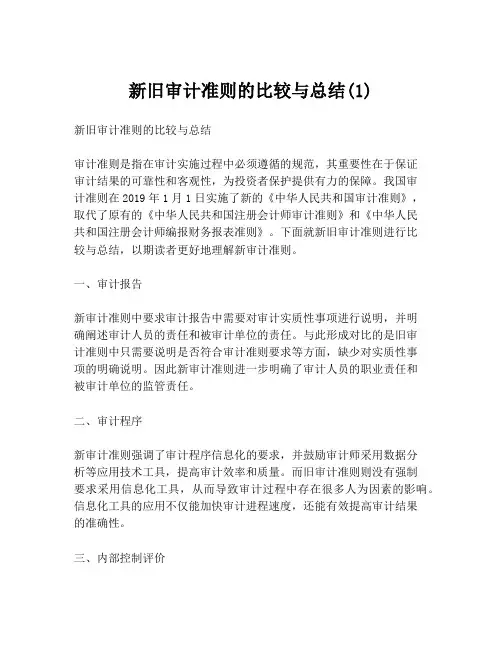 新旧审计准则的比较与总结(1)

新旧审计准则的比较与总结

审计准则是指在审计实施过程中必须遵循的规范，其重要性在于保证审计结果的可靠性和客观性，为投资者保护提供有力的保障。我国审计准则在 2019 年 1 月 1 日实施了新的《中华人民共和国审计准则》，取代了原有的《中华人民共和国注册会计师审计准则》和《中华人民共和国注册会计师编报财务报表准则》。下面就新旧审计准则进行比较与总结，以期读者更好地理解新审计准则。

一、审计报告

新审计准则中要求审计报告中需要对审计实质性事项进行说明，并明确阐述审计人员的责任和被审计单位的责任。与此形成对比的是旧审计准则中只需要说明是否符合审计准则要求等方面，缺少对实质性事项的明确说明。因此新审计准则进一步明确了审计人员的职业责任和被审计单位的监管责任。

二、审计程序

新审计准则强调了审计程序信息化的要求，并鼓励审计师采用数据分析等应用技术工具，提高审计效率和质量。而旧审计准则则没有强制要求采用信息化工具，从而导致审计过程中存在很多人为因素的影响。信息化工具的应用不仅能加快审计进程速度，还能有效提高审计结果的准确性。

三、内部控制评价